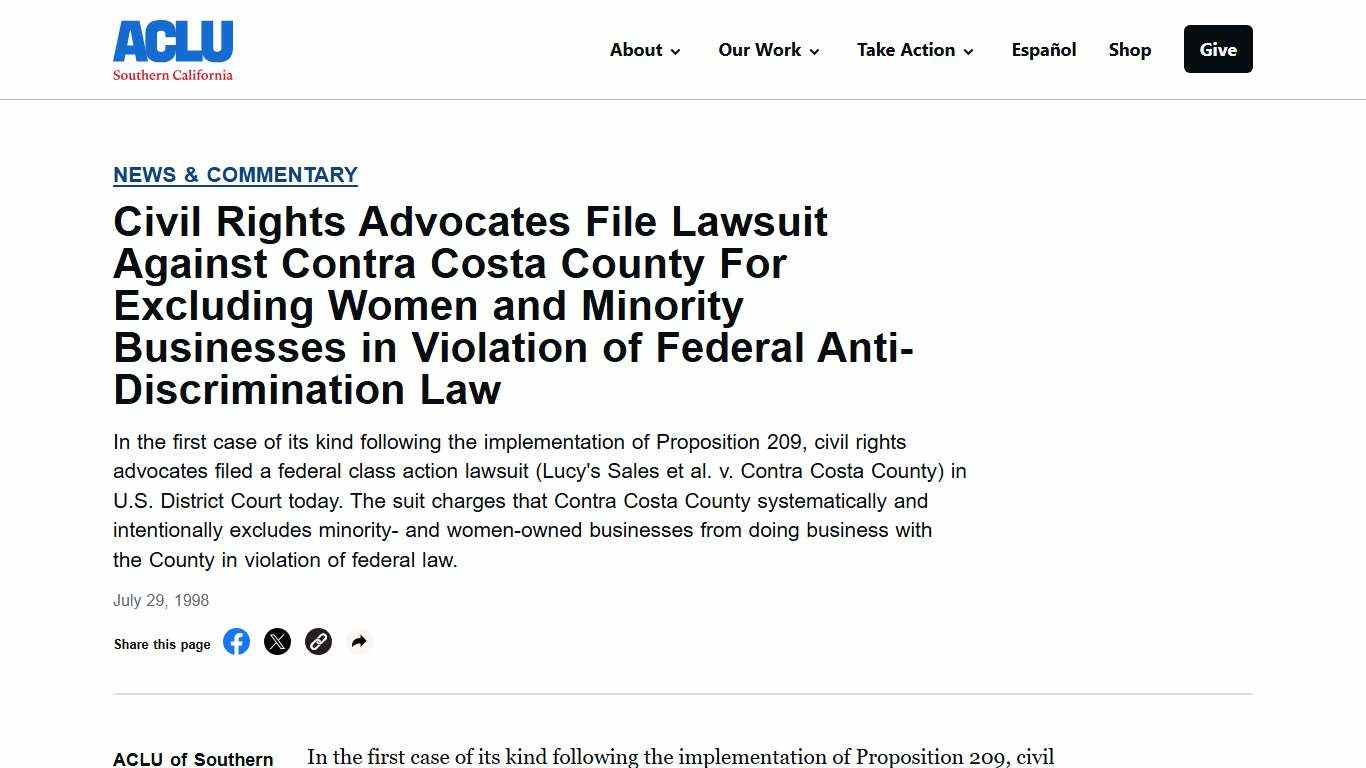 ACLU
Southern California

About Our Work Take Action Español Shop Give

NEWS & COMMENTARY

Civil Rights Advocates File Lawsuit Against Contra Costa County For Excluding Women and Minority Businesses in Violation of Federal Anti-Discrimination Law

In the first case of its kind following the implementation of Proposition 209, civil rights advocates filed a federal class action lawsuit (Lucy's Sales et al. v. Contra Costa County) in U.S. District Court today. The suit charges that Contra Costa County systematically and intentionally excludes minority- and women-owned businesses from doing business with the County in violation of federal law.

July 29, 1998

Share this page

ACLU of Southern

In the first case of its kind following the implementation of Proposition 209, civil